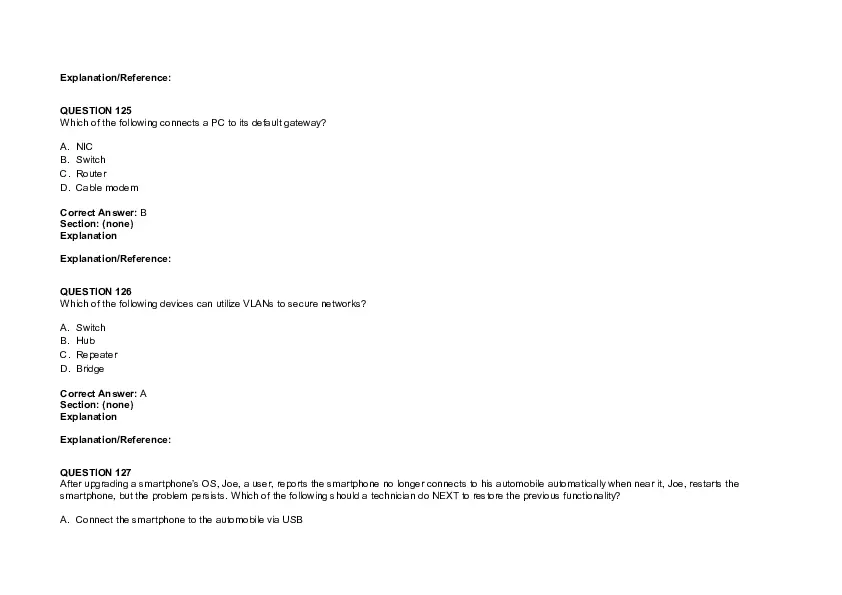 Explanation/Reference:

QUESTION 125
Which of the following connects a PC to its default gateway?

A. NIC
B. Switch
C. Router
D. Cable modem

Correct Answer: B
Section: (none)
Explanation

Explanation/Reference:

QUESTION 126
Which of the following devices can utilize VLANs to secure networks?

A. Switch
B. Hub
C. Repeater
D. Bridge

Correct Answer: A
Section: (none)
Explanation

Explanation/Reference:

QUESTION 127
After upgrading a smartphone's OS, Joe, a user, reports the smartphone no longer connects to his automobile automatically when near it, Joe, restarts the smartphone, but the problem persists. Which of the following should a technician do NEXT to restore the previous functionality?

A. Connect the smartphone to the automobile via USB